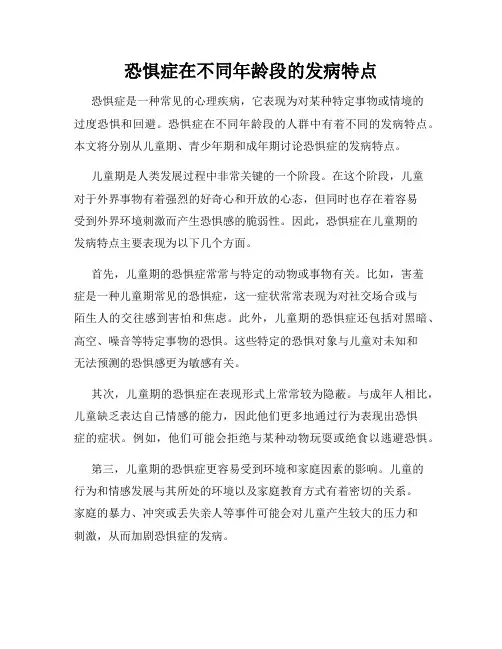 恐惧症在不同年龄段的发病特点

恐惧症是一种常见的心理疾病，它表现为对某种特定事物或情境的过度恐惧和回避。恐惧症在不同年龄段的人群中有着不同的发病特点。本文将分别从儿童期、青少年期和成年期讨论恐惧症的发病特点。

儿童期是人类发展过程中非常关键的一个阶段。在这个阶段，儿童对于外界事物有着强烈的好奇心和开放的心态，但同时也存在着容易受到外界环境刺激而产生恐惧感的脆弱性。因此，恐惧症在儿童期的发病特点主要表现为以下几个方面。

首先，儿童期的恐惧症常常与特定的动物或事物有关。比如，害羞症是一种儿童期常见的恐惧症，这一症状常常表现为对社交场合或与陌生人的交往感到害怕和焦虑。此外，儿童期的恐惧症还包括对黑暗、高空、噪音等特定事物的恐惧。这些特定的恐惧对象与儿童对未知和无法预测的恐惧感更为敏感有关。

其次，儿童期的恐惧症在表现形式上常常较为隐蔽。与成年人相比，儿童缺乏表达自己情感的能力，因此他们更多地通过行为表现出恐惧症的症状。例如，他们可能会拒绝与某种动物玩耍或绝食以逃避恐惧。

第三，儿童期的恐惧症更容易受到环境和家庭因素的影响。儿童的行为和情感发展与其所处的环境以及家庭教育方式有着密切的关系。家庭的暴力、冲突或丢失亲人等事件可能会对儿童产生较大的压力和刺激，从而加剧恐惧症的发病。